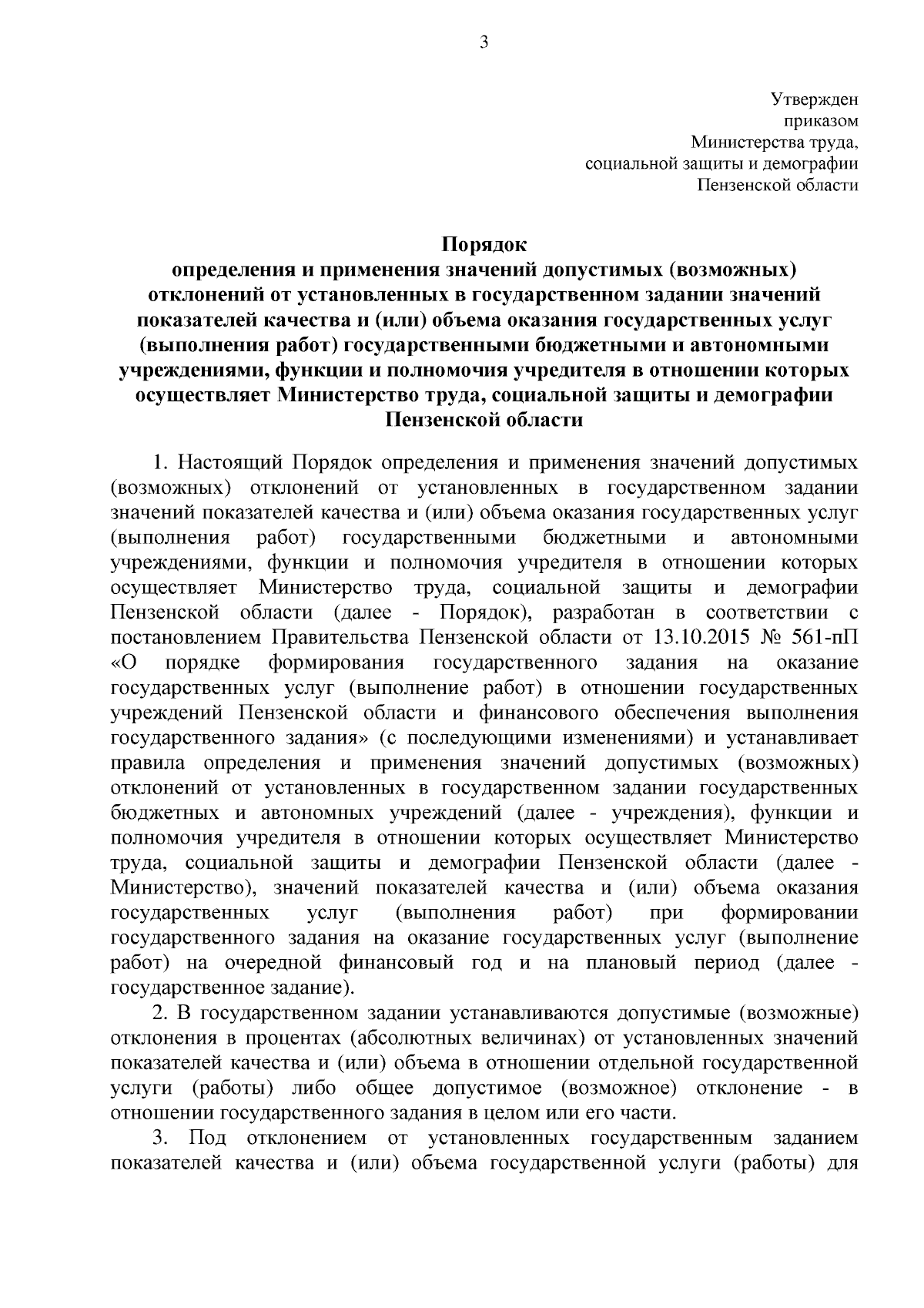 3

Утвержден
приказом
Министерства труда,
социальной защиты и демографии
Пензенской области

Порядок
определения и применения значений допустимых (возможных) отклонений от установленных в государственном задании значений показателей качества и (или) объема оказания государственных услуг (выполнения работ) государственными бюджетными и автономными учреждениями, функции и полномочия учредителя в отношении которых осуществляет Министерство труда, социальной защиты и демографии Пензенской области

1. Настоящий Порядок определения и применения значений допустимых (возможных) отклонений от установленных в государственном задании значений показателей качества и (или) объема оказания государственных услуг (выполнения работ) государственными бюджетными и автономными учреждениями, функции и полномочия учредителя в отношении которых осуществляет Министерство труда, социальной защиты и демографии Пензенской области (далее - Порядок), разработан в соответствии с постановлением Правительства Пензенской области от 13.10.2015 № 561-пП «О порядке формирования государственного задания на оказание государственных услуг (выполнение работ) в отношении государственных учреждений Пензенской области и финансового обеспечения выполнения государственного задания» (с последующими изменениями) и устанавливает правила определения и применения значений допустимых (возможных) отклонений от установленных в государственном задании государственных бюджетных и автономных учреждений (далее - учреждения), функции и полномочия учредителя в отношении которых осуществляет Министерство труда, социальной защиты и демографии Пензенской области (далее - Министерство), значений показателей качества и (или) объема оказания государственных услуг (выполнения работ) при формировании государственного задания на оказание государственных услуг (выполнение работ) на очередной финансовый год и на плановый период (далее - государственное задание).

2. В государственном задании устанавливаются допустимые (возможные) отклонения в процентах (абсолютных величинах) от установленных значений показателей качества и (или) объема в отношении отдельной государственной услуги (работы) либо общее допустимое (возможное) отклонение - в отношении государственного задания в целом или его части.

3. Под отклонением от установленных государственным заданием показателей качества и (или) объема государственной услуги (работы) для